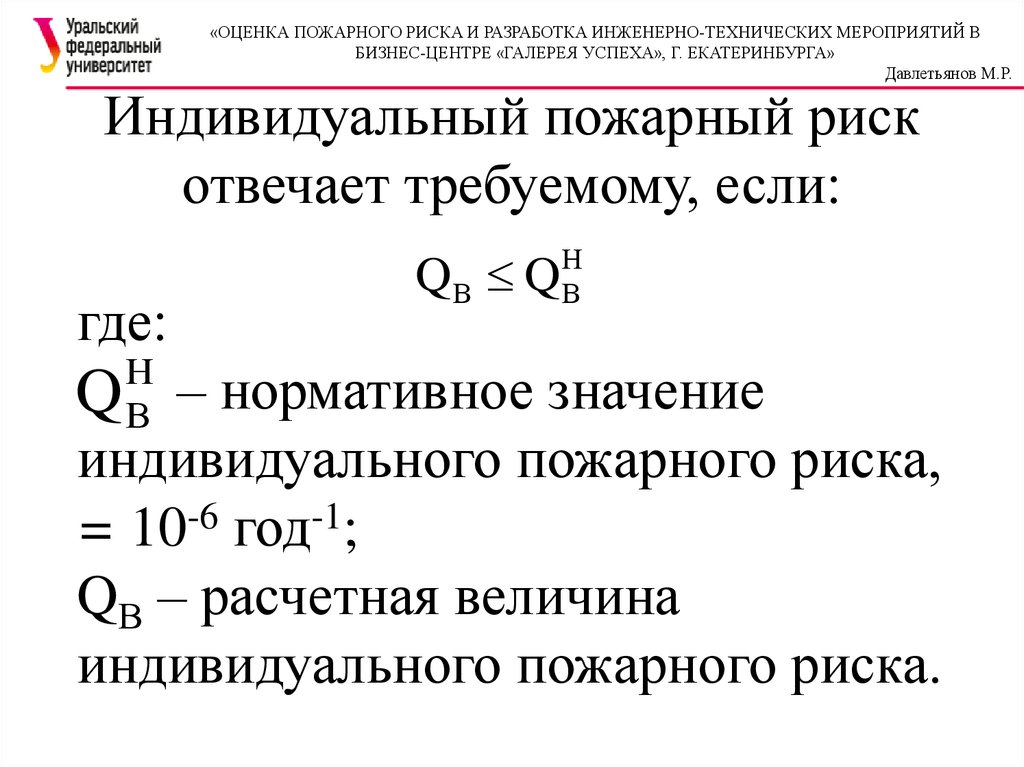 Уральский федеральный университет

«ОЦЕНКА ПОЖАРНОГО РИСКА И РАЗРАБОТКА ИНЖЕНЕРНО-ТЕХНИЧЕСКИХ МЕРОПРИЯТИЙ В БИЗНЕС-ЦЕНТРЕ «ГАЛЕРЕЯ УСПЕХА», Г. ЕКАТЕРИНБУРГА»

Давлетьянов М.Р.

Индивидуальный пожарный риск отвечает требуемому, если:

$Q_В \leq Q_В^Н$

где:

$Q_В^Н$ – нормативное значение индивидуального пожарного риска, = $10^{-6}$ год$^{-1}$;

$Q_В$ – расчетная величина индивидуального пожарного риска.